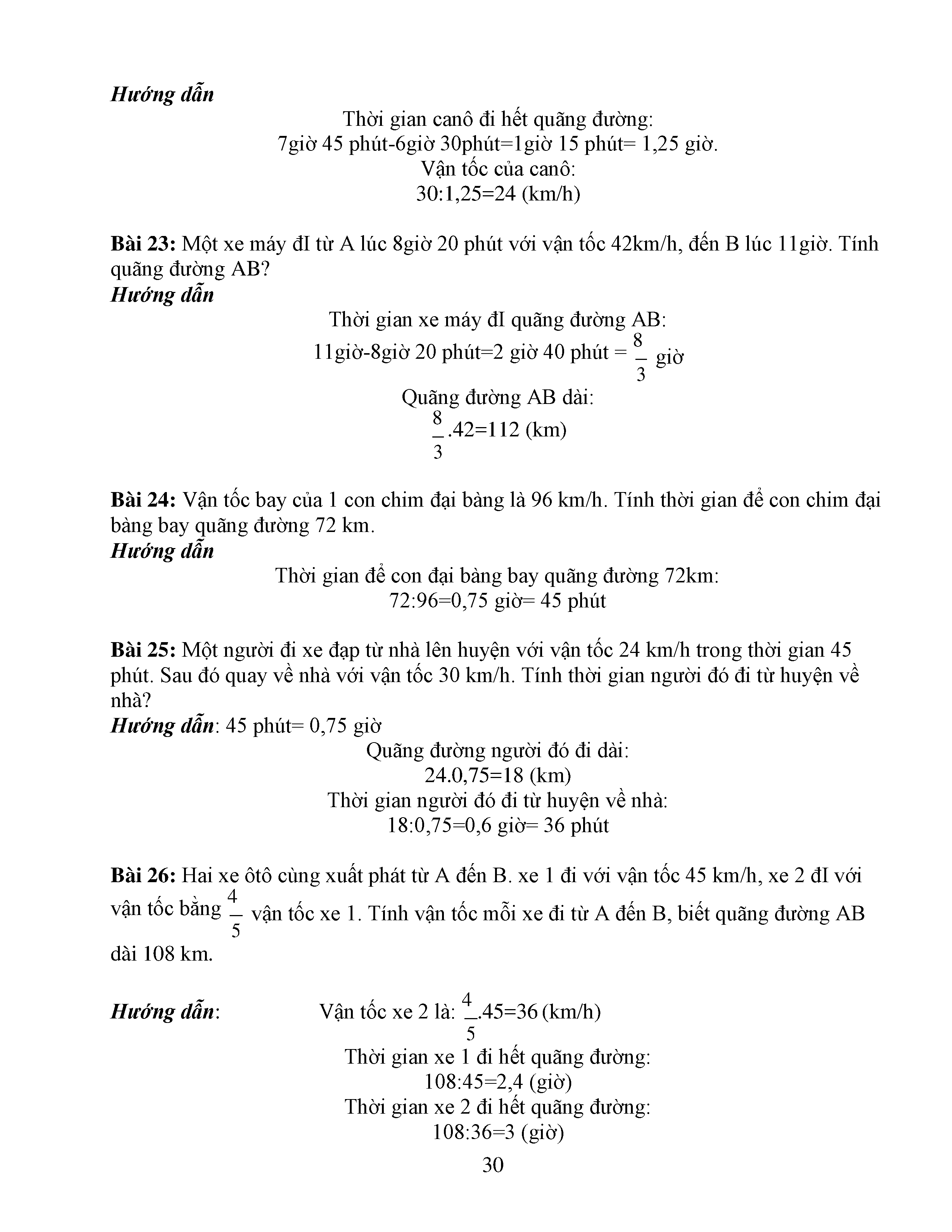 Hướng dẫn

Thời gian canô đi hết quãng đường:
7giờ 45 phút-6giờ 30phút=1giờ 15 phút= 1,25 giờ.
Vận tốc của canô:
30:1,25=24 (km/h)

Bài 23: Một xe máy đI từ A lúc 8giờ 20 phút với vận tốc 42km/h, đến B lúc 11giờ. Tính quãng đường AB?
Hướng dẫn

Thời gian xe máy đI quãng đường AB:
11giờ-8giờ 20 phút=2 giờ 40 phút = $\frac{8}{3}$ giờ
Quãng đường AB dài:
$\frac{8}{3}$.42=112 (km)

Bài 24: Vận tốc bay của 1 con chim đại bàng là 96 km/h. Tính thời gian để con chim đại bàng bay quãng đường 72 km.
Hướng dẫn

Thời gian để con đại bàng bay quãng đường 72km:
72:96=0,75 giờ= 45 phút

Bài 25: Một người đi xe đạp từ nhà lên huyện với vận tốc 24 km/h trong thời gian 45 phút. Sau đó quay về nhà với vận tốc 30 km/h. Tính thời gian người đó đi từ huyện về nhà?
Hướng dẫn: 45 phút= 0,75 giờ
Quãng đường người đó đi dài:
24.0,75=18 (km)
Thời gian người đó đi từ huyện về nhà:
18:0,75=0,6 giờ= 36 phút

Bài 26: Hai xe ôtô cùng xuất phát từ A đến B. xe 1 đi với vận tốc 45 km/h, xe 2 đI với vận tốc bằng $\frac{4}{5}$ vận tốc xe 1. Tính vận tốc mỗi xe đi từ A đến B, biết quãng đường AB dài 108 km.

Hướng dẫn: Vận tốc xe 2 là: $\frac{4}{5}$.45=36 (km/h)
Thời gian xe 1 đi hết quãng đường:
108:45=2,4 (giờ)
Thời gian xe 2 đi hết quãng đường:
108:36=3 (giờ)

30